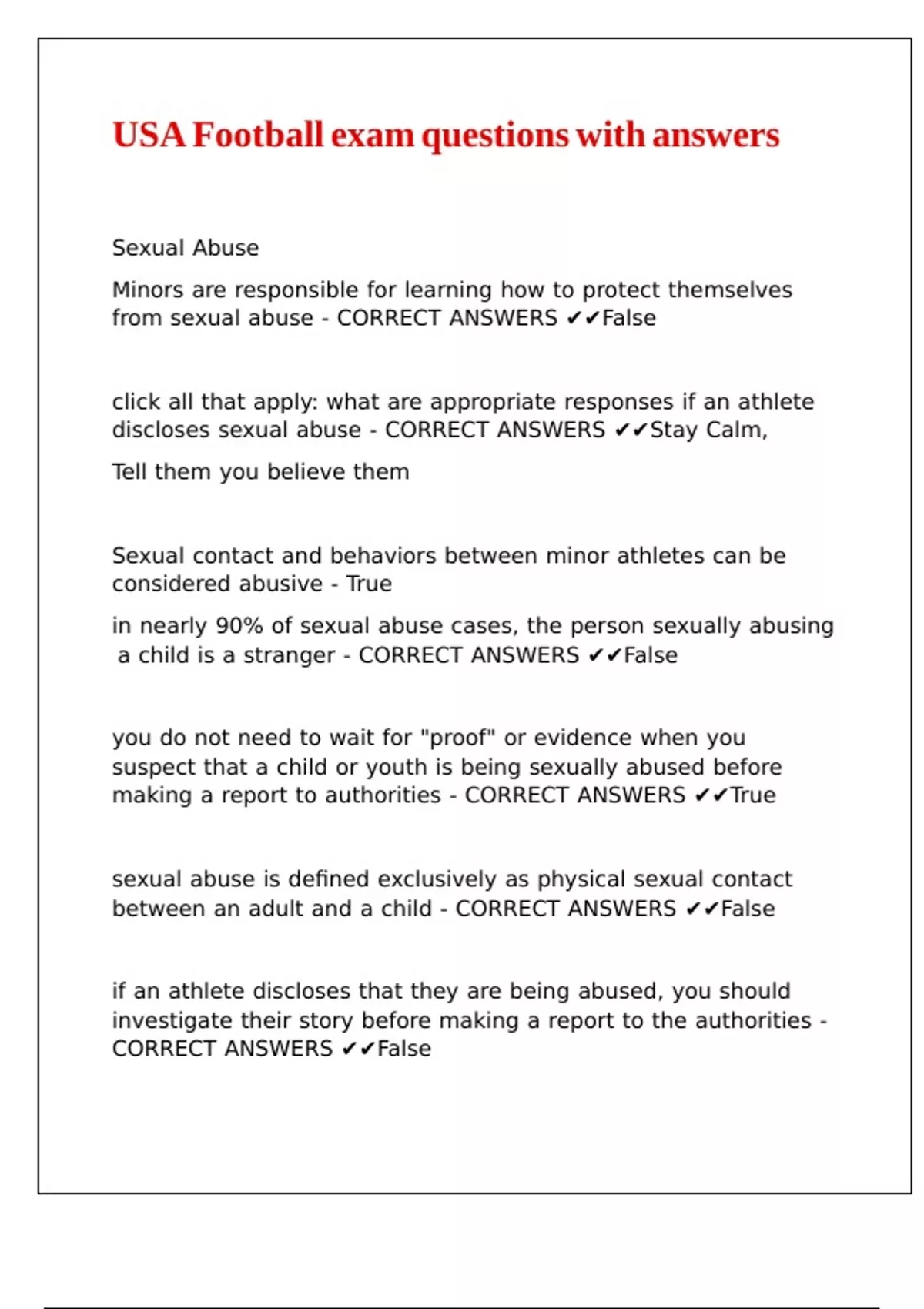 USA Football exam questions with answers

Sexual Abuse

Minors are responsible for learning how to protect themselves from sexual abuse - CORRECT ANSWERS ✔✔False

click all that apply: what are appropriate responses if an athlete discloses sexual abuse - CORRECT ANSWERS ✔✔Stay Calm,

Tell them you believe them

Sexual contact and behaviors between minor athletes can be considered abusive - True

in nearly 90% of sexual abuse cases, the person sexually abusing a child is a stranger - CORRECT ANSWERS ✔✔False

you do not need to wait for "proof" or evidence when you suspect that a child or youth is being sexually abused before making a report to authorities - CORRECT ANSWERS ✔✔True

sexual abuse is defined exclusively as physical sexual contact between an adult and a child - CORRECT ANSWERS ✔✔False

if an athlete discloses that they are being abused, you should investigate their story before making a report to the authorities - CORRECT ANSWERS ✔✔False